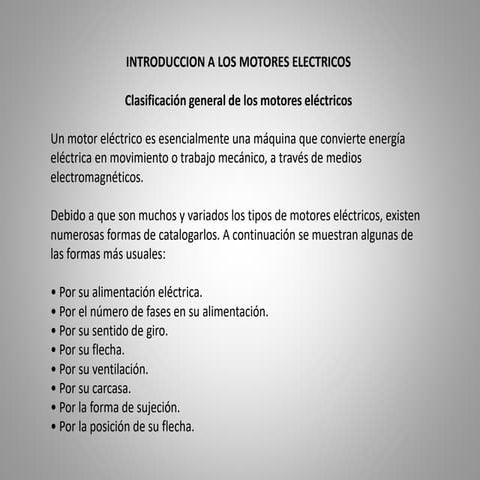 INTRODUCCION A LOS MOTORES ELECTRICOS

Clasificación general de los motores eléctricos

Un motor eléctrico es esencialmente una máquina que convierte energía eléctrica en movimiento o trabajo mecánico, a través de medios electromagnéticos.

Debido a que son muchos y variados los tipos de motores eléctricos, existen numerosas formas de catalogarlos. A continuación se muestran algunas de las formas más usuales:

• Por su alimentación eléctrica.
• Por el número de fases en su alimentación.
• Por su sentido de giro.
• Por su flecha.
• Por su ventilación.
• Por su carcasa.
• Por la forma de sujeción.
• Por la posición de su flecha.